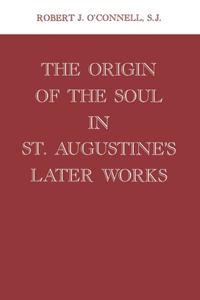 ROBERT J. O'CONNELL, S.J.

THE ORIGIN OF THE SOUL IN ST. AUGUSTINE'S LATER WORKS